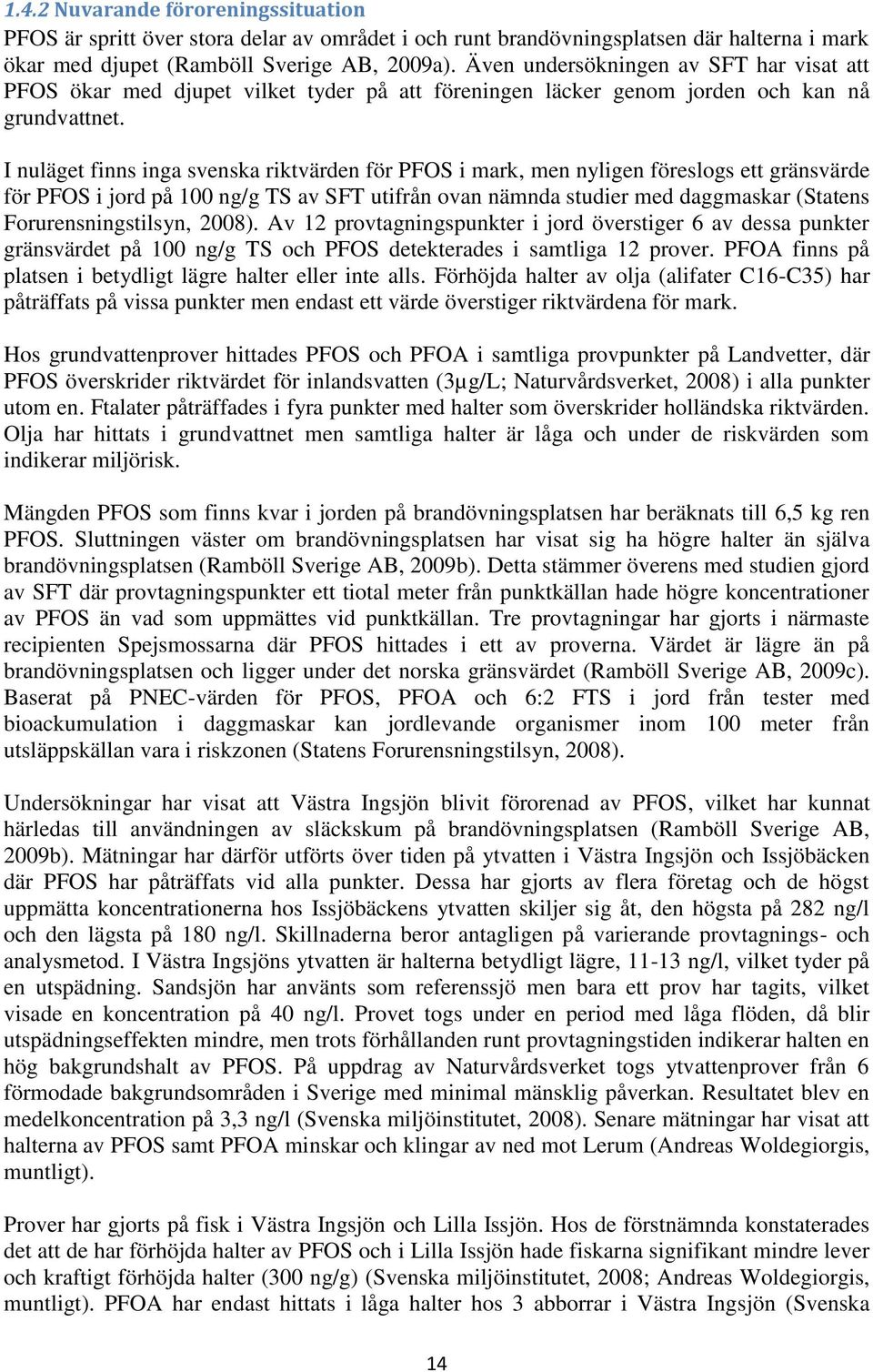 1.4.2 Nuvarande föroreningssituation

PFOS är spritt över stora delar av området i och runt brandövningsplatsen där halterna i mark ökar med djupet (Ramböll Sverige AB, 2009a). Även undersökningen av SFT har visat att PFOS ökar med djupet vilket tyder på att föreningen läcker genom jorden och kan nå grundvattnet.

I nuläget finns inga svenska riktvärden för PFOS i mark, men nyligen föreslogs ett gränsvärde för PFOS i jord på 100 ng/g TS av SFT utifrån ovan nämnda studier med daggmaskar (Statens Forurensningstilsyn, 2008). Av 12 provtagningspunkter i jord överstiger 6 av dessa punkter gränsvärdet på 100 ng/g TS och PFOS detekterades i samtliga 12 prover. PFOA finns på platsen i betydligt lägre halter eller inte alls. Förhöjda halter av olja (alifater C16-C35) har påträffats på vissa punkter men endast ett värde överstiger riktvärdena för mark.

Hos grundvattenprover hittades PFOS och PFOA i samtliga provpunkter på Landvetter, där PFOS överskrider riktvärdet för inlandsvatten (3µg/L; Naturvårdsverket, 2008) i alla punkter utom en. Ftalater påträffades i fyra punkter med halter som överskrider holländska riktvärden. Olja har hittats i grundvattnet men samtliga halter är låga och under de riskvärden som indikerar miljörisk.

Mängden PFOS som finns kvar i jorden på brandövningsplatsen har beräknats till 6,5 kg ren PFOS. Sluttningen väster om brandövningsplatsen har visat sig ha högre halter än själva brandövningsplatsen (Ramböll Sverige AB, 2009b). Detta stämmer överens med studien gjord av SFT där provtagningspunkter ett tiotal meter från punktkällan hade högre koncentrationer av PFOS än vad som uppmättes vid punktkällan. Tre provtagningar har gjorts i närmaste recipienten Spejsmossarna där PFOS hittades i ett av proverna. Värdet är lägre än på brandövningsplatsen och ligger under det norska gränsvärdet (Ramböll Sverige AB, 2009c). Baserat på PNEC-värden för PFOS, PFOA och 6:2 FTS i jord från tester med bioackumulation i daggmaskar kan jordlevande organismer inom 100 meter från utsläppskällan vara i riskzonen (Statens Forurensningstilsyn, 2008).

Undersökningar har visat att Västra Ingsjön blivit förorenad av PFOS, vilket har kunnat härledas till användningen av släckskum på brandövningsplatsen (Ramböll Sverige AB, 2009b). Mätningar har därför utförts över tiden på ytvatten i Västra Ingsjön och Issjöbäcken där PFOS har påträffats vid alla punkter. Dessa har gjorts av flera företag och de högst uppmätta koncentrationerna hos Issjöbäckens ytvatten skiljer sig åt, den högsta på 282 ng/l och den lägsta på 180 ng/l. Skillnaderna beror antagligen på varierande provtagnings- och analysmetod. I Västra Ingsjöns ytvatten är halterna betydligt lägre, 11-13 ng/l, vilket tyder på en utspädning. Sandsjön har använts som referenssjö men bara ett prov har tagits, vilket visade en koncentration på 40 ng/l. Provet togs under en period med låga flöden, då blir utspädningseffekten mindre, men trots förhållanden runt provtagningstiden indikerar halten en hög bakgrundshalt av PFOS. På uppdrag av Naturvårdsverket togs ytvattenprover från 6 förmodade bakgrundsområden i Sverige med minimal mänsklig påverkan. Resultatet blev en medelkoncentration på 3,3 ng/l (Svenska miljöinstitutet, 2008). Senare mätningar har visat att halterna av PFOS samt PFOA minskar och klingar av ned mot Lerum (Andreas Woldegiorgis, muntligt).

Prover har gjorts på fisk i Västra Ingsjön och Lilla Issjön. Hos de förstnämnda konstaterades det att de har förhöjda halter av PFOS och i Lilla Issjön hade fiskarna signifikant mindre lever och kraftigt förhöjda halter (300 ng/g) (Svenska miljöinstitutet, 2008; Andreas Woldegiorgis, muntligt). PFOA har endast hittats i låga halter hos 3 abborrar i Västra Ingsjön (Svenska

14